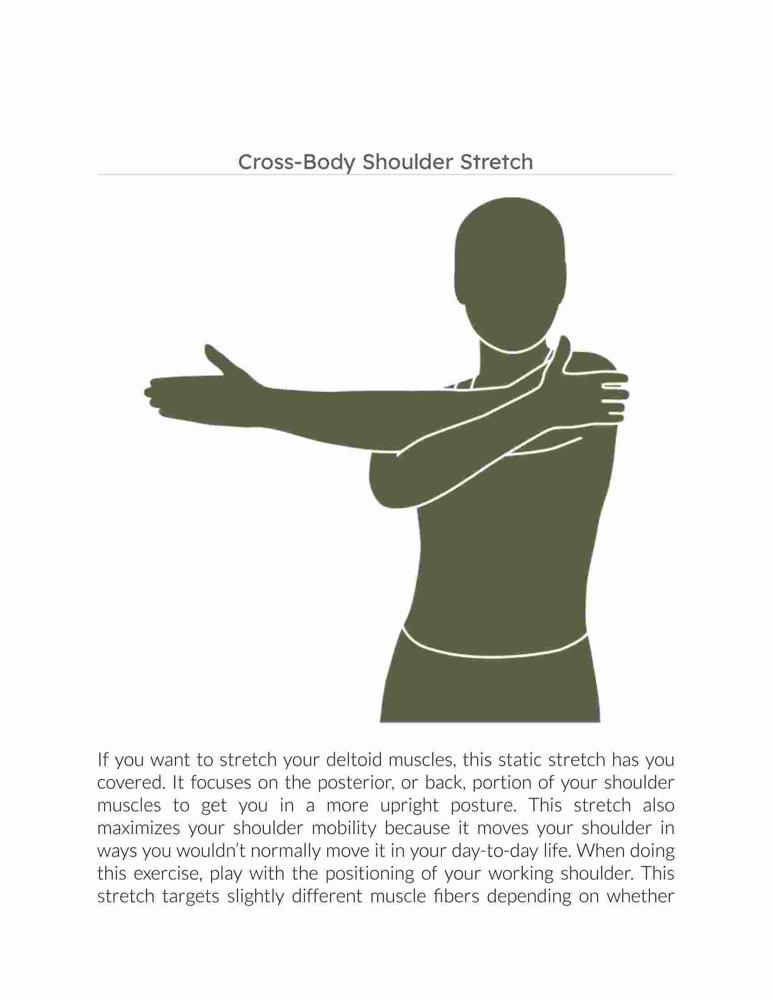 Cross-Body Shoulder Stretch

If you want to stretch your deltoid muscles, this static stretch has you covered. It focuses on the posterior, or back, portion of your shoulder muscles to get you in a more upright posture. This stretch also maximizes your shoulder mobility because it moves your shoulder in ways you wouldn't normally move it in your day-to-day life. When doing this exercise, play with the positioning of your working shoulder. This stretch targets slightly different muscle fibers depending on whether